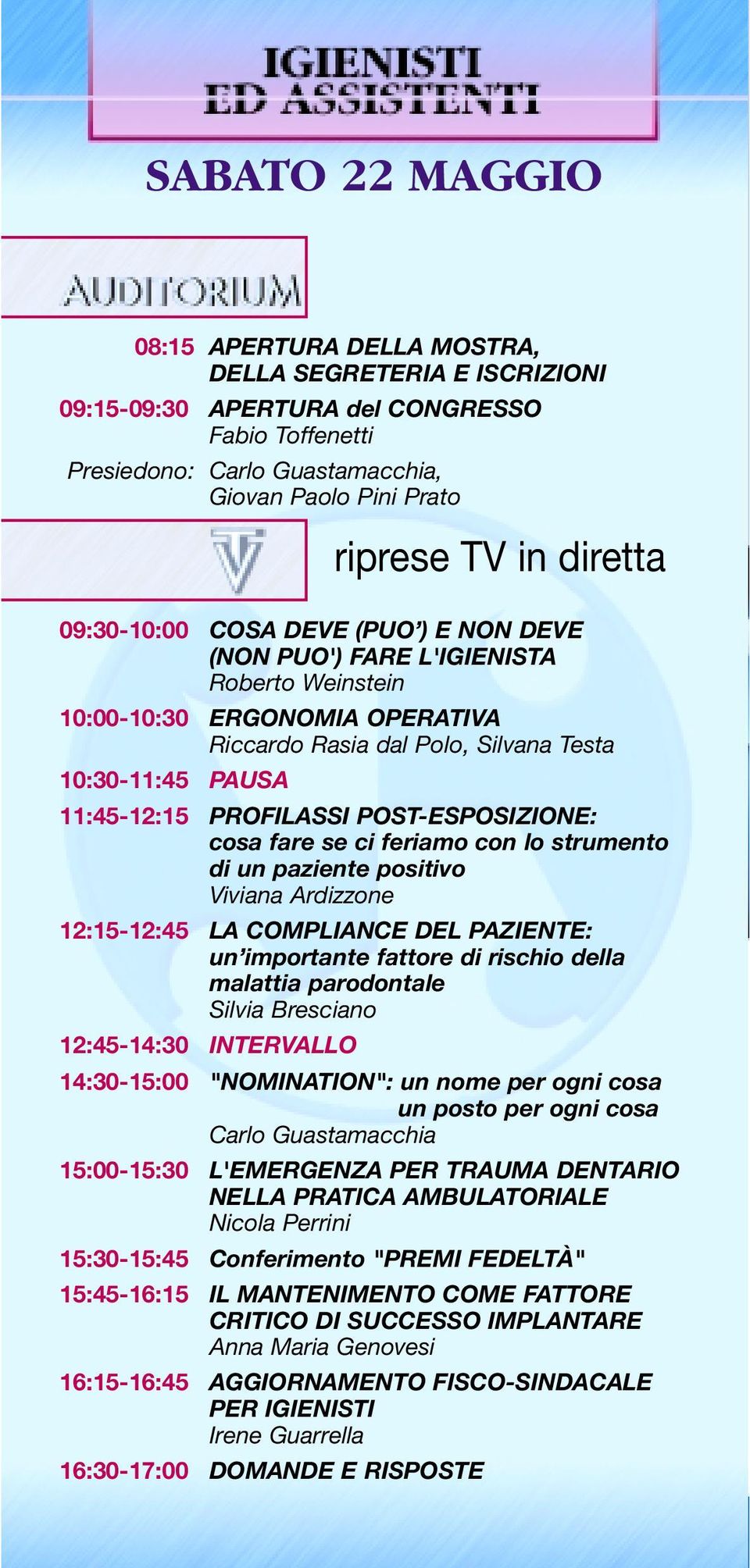 IGIENISTI
ED ASSISTENTI

SABATO 22 MAGGIO

AUDITORIUM

08:15 APERTURA DELLA MOSTRA, DELLA SEGRETERIA E ISCRIZIONI

09:15-09:30 APERTURA del CONGRESSO
Fabio Toffenetti

Presiedono: Carlo Guastamacchia, Giovan Paolo Pini Prato

TV

riprese TV in diretta

09:30-10:00 COSA DEVE (PUO') E NON DEVE (NON PUO') FARE L'IGIENISTA
Roberto Weinstein

10:00-10:30 ERGONOMIA OPERATIVA
Riccardo Rasia dal Polo, Silvana Testa

10:30-11:45 PAUSA

11:45-12:15 PROFILASSI POST-ESPOSIZIONE: cosa fare se ci feriamo con lo strumento di un paziente positivo
Viviana Ardizzone

12:15-12:45 LA COMPLIANCE DEL PAZIENTE: un'importante fattore di rischio della malattia parodontale
Silvia Bresciano

12:45-14:30 INTERVALLO

14:30-15:00 "NOMINATION": un nome per ogni cosa
un posto per ogni cosa
Carlo Guastamacchia

15:00-15:30 L'EMERGENZA PER TRAUMA DENTARIO NELLA PRATICA AMBULATORIALE
Nicola Perrini

15:30-15:45 Conferimento "PREMI FEDELTÀ"

15:45-16:15 IL MANTENIMENTO COME FATTORE CRITICO DI SUCCESSO IMPLANTARE
Anna Maria Genovesi

16:15-16:45 AGGIORNAMENTO FISCO-SINDACALE PER IGIENISTI
Irene Guarrella

16:30-17:00 DOMANDE E RISPOSTE